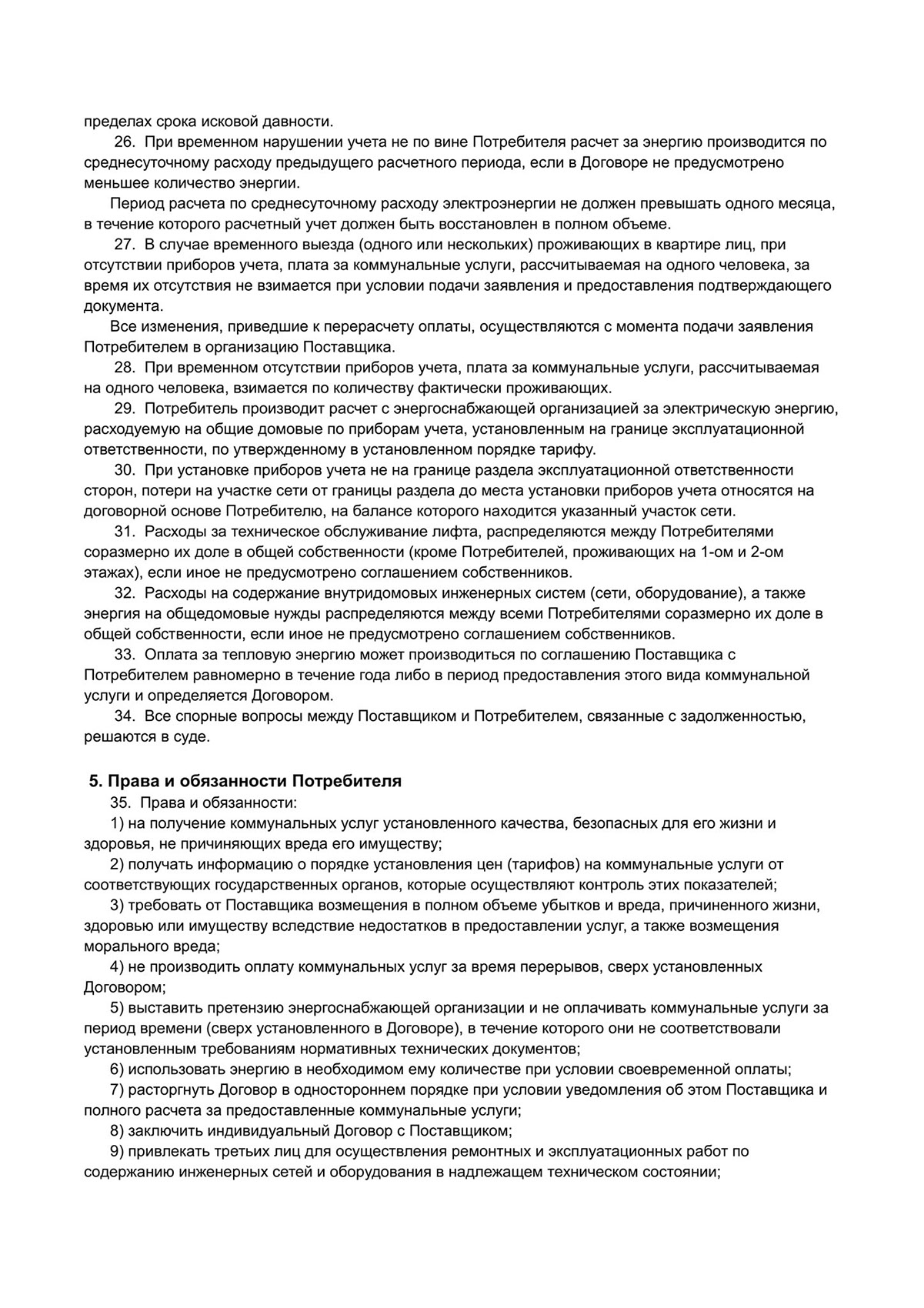 пределах срока исковой давности.

26. При временном нарушении учета не по вине Потребителя расчет за энергию производится по среднесуточному расходу предыдущего расчетного периода, если в Договоре не предусмотрено меньшее количество энергии.

Период расчета по среднесуточному расходу электроэнергии не должен превышать одного месяца, в течение которого расчетный учет должен быть восстановлен в полном объеме.

27. В случае временного выезда (одного или нескольких) проживающих в квартире лиц, при отсутствии приборов учета, плата за коммунальные услуги, рассчитываемая на одного человека, за время их отсутствия не взимается при условии подачи заявления и предоставления подтверждающего документа.

Все изменения, приведшие к перерасчету оплаты, осуществляются с момента подачи заявления Потребителем в организацию Поставщика.

28. При временном отсутствии приборов учета, плата за коммунальные услуги, рассчитываемая на одного человека, взимается по количеству фактически проживающих.

29. Потребитель производит расчет с энергоснабжающей организацией за электрическую энергию, расходуемую на общие домовые по приборам учета, установленным на границе эксплуатационной ответственности, по утвержденному в установленном порядке тарифу.

30. При установке приборов учета не на границе раздела эксплуатационной ответственности сторон, потери на участке сети от границы раздела до места установки приборов учета относятся на договорной основе Потребителю, на балансе которого находится указанный участок сети.

31. Расходы за техническое обслуживание лифта, распределяются между Потребителями соразмерно их доле в общей собственности (кроме Потребителей, проживающих на 1-ом и 2-ом этажах), если иное не предусмотрено соглашением собственников.

32. Расходы на содержание внутридомовых инженерных систем (сети, оборудование), а также энергия на общедомовые нужды распределяются между всеми Потребителями соразмерно их доле в общей собственности, если иное не предусмотрено соглашением собственников.

33. Оплата за тепловую энергию может производиться по соглашению Поставщика с Потребителем равномерно в течение года либо в период предоставления этого вида коммунальной услуги и определяется Договором.

34. Все спорные вопросы между Поставщиком и Потребителем, связанные с задолженностью, решаются в суде.

5. Права и обязанности Потребителя

35. Права и обязанности:

1) на получение коммунальных услуг установленного качества, безопасных для его жизни и здоровья, не причиняющих вреда его имуществу;

2) получать информацию о порядке установления цен (тарифов) на коммунальные услуги от соответствующих государственных органов, которые осуществляют контроль этих показателей;

3) требовать от Поставщика возмещения в полном объеме убытков и вреда, причиненного жизни, здоровью или имуществу вследствие недостатков в предоставлении услуг, а также возмещения морального вреда;

4) не производить оплату коммунальных услуг за время перерывов, сверх установленных Договором;

5) выставить претензию энергоснабжающей организации и не оплачивать коммунальные услуги за период времени (сверх установленного в Договоре), в течение которого они не соответствовали установленным требованиям нормативных технических документов;

6) использовать энергию в необходимом ему количестве при условии своевременной оплаты;

7) расторгнуть Договор в одностороннем порядке при условии уведомления об этом Поставщика и полного расчета за предоставленные коммунальные услуги;

8) заключить индивидуальный Договор с Поставщиком;

9) привлекать третьих лиц для осуществления ремонтных и эксплуатационных работ по содержанию инженерных сетей и оборудования в надлежащем техническом состоянии;